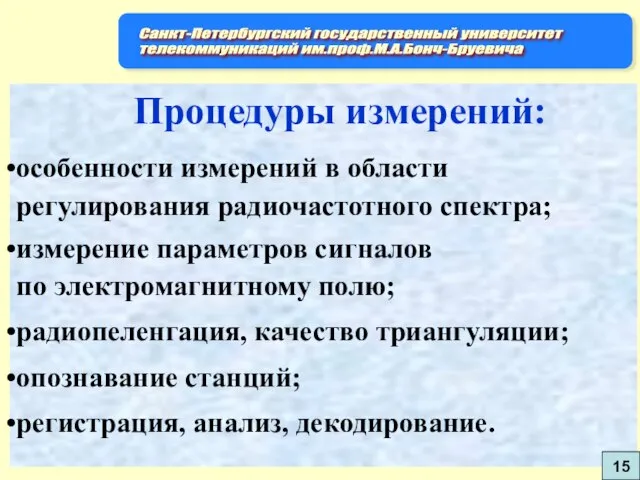 Санкт-Петербургский государственный университет телекоммуникаций им.проф.М.А.Бонч-Бруевича

Процедуры измерений:

•особенности измерений в области регулирования радиочастотного спектра;

•измерение параметров сигналов по электромагнитному полю;

•радиопеленгация, качество триангуляции;

•опознавание станций;

•регистрация, анализ, декодирование.

15